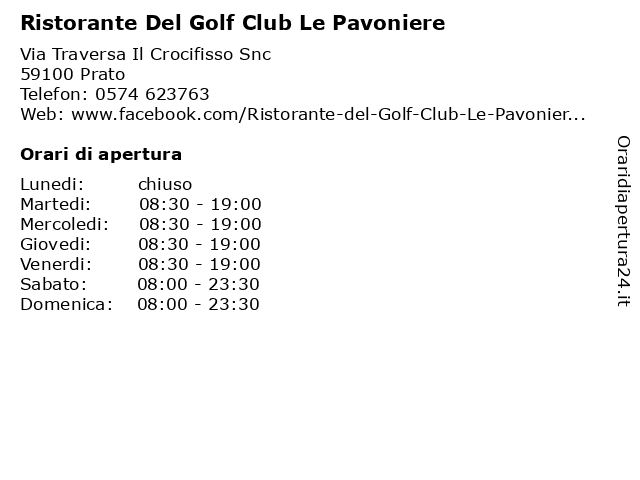 Ristorante Del Golf Club Le Pavoniere

Via Traversa Il Crocifisso Snc
59100 Prato
Telefon: 0574 623763
Web: www.facebook.com/Ristorante-del-Golf-Club-Le-Pavonier...

Orari di apertura

| | |
|---|---|
| Lunedi: | chiuso |
| Martedi: | 08:30 - 19:00 |
| Mercoledi: | 08:30 - 19:00 |
| Giovedi: | 08:30 - 19:00 |
| Venerdi: | 08:30 - 19:00 |
| Sabato: | 08:00 - 23:30 |
| Domenica: | 08:00 - 23:30 |

Oraridiapertura24.it